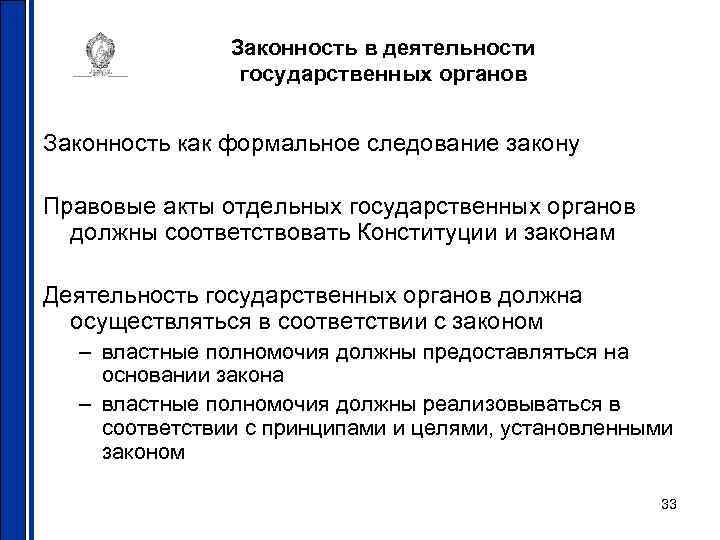 Законность в деятельности государственных органов

Законность как формальное следование закону

Правовые акты отдельных государственных органов должны соответствовать Конституции и законам

Деятельность государственных органов должна осуществляться в соответствии с законом

– властные полномочия должны предоставляться на основании закона

– властные полномочия должны реализовываться в соответствии с принципами и целями, установленными законом

33